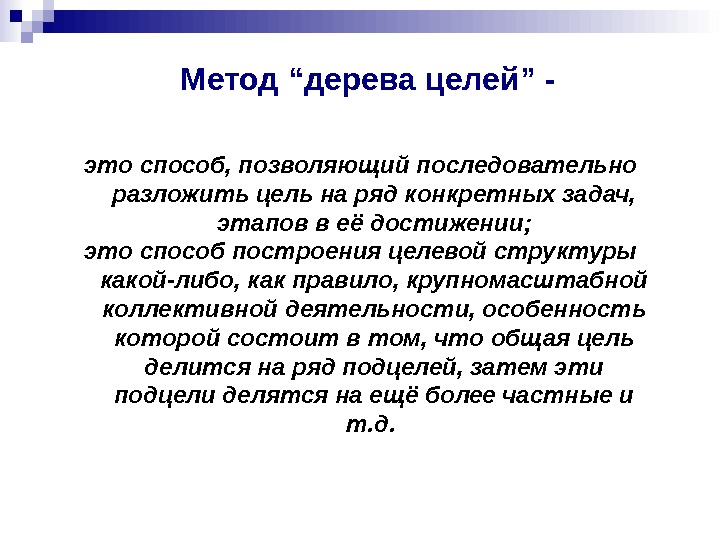 Метод “дерева целей” -

это способ, позволяющий последовательно разложить цель на ряд конкретных задач, этапов в её достижении;
это способ построения целевой структуры какой-либо, как правило, крупномасштабной коллективной деятельности, особенность которой состоит в том, что общая цель делится на ряд подцелей, затем эти подцели делятся на ещё более частные и т.д.